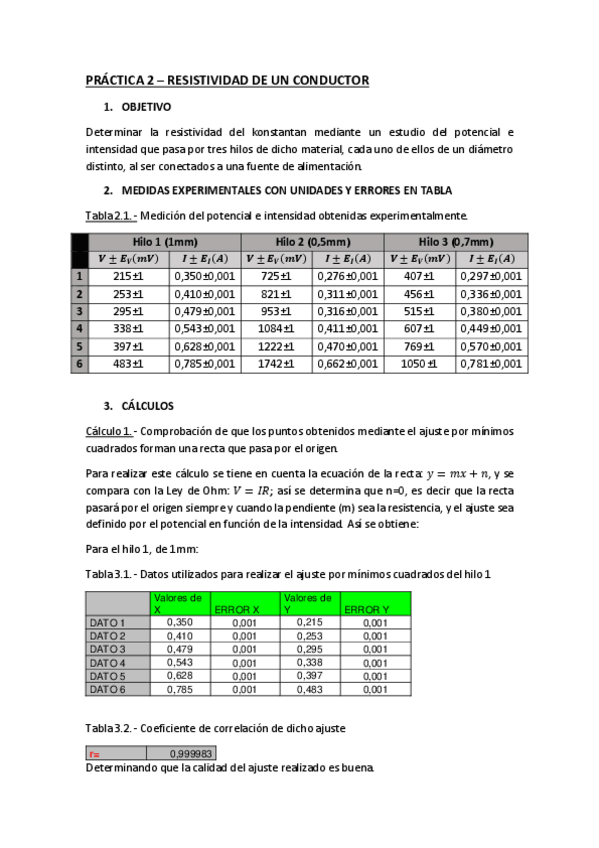 PRÁCTICA 2 – RESISTIVIDAD DE UN CONDUCTOR

1. OBJETIVO

Determinar la resistividad del konstantan mediante un estudio del potencial e intensidad que pasa por tres hilos de dicho material, cada uno de ellos de un diámetro distinto, al ser conectados a una fuente de alimentación.

2. MEDIDAS EXPERIMENTALES CON UNIDADES Y ERRORES EN TABLA

Tabla 2.1. - Medición del potencial e intensidad obtenidas experimentalmente.

| | Hilo 1 (1mm) | | Hilo 2 (0,5mm) | | Hilo 3 (0,7mm) | |
|---|---|---|---|---|---|---|
| | $V \pm E_V(mV)$ | $I \pm E_I(A)$ | $V \pm E_V(mV)$ | $I \pm E_I(A)$ | $V \pm E_V(mV)$ | $I \pm E_I(A)$ |
| 1 | 215±1 | 0,350±0,001 | 725±1 | 0,276±0,001 | 407±1 | 0,297±0,001 |
| 2 | 253±1 | 0,410±0,001 | 821±1 | 0,311±0,001 | 456±1 | 0,336±0,001 |
| 3 | 295±1 | 0,479±0,001 | 953±1 | 0,316±0,001 | 515±1 | 0,380±0,001 |
| 4 | 338±1 | 0,543±0,001 | 1084±1 | 0,411±0,001 | 607±1 | 0,449±0,001 |
| 5 | 397±1 | 0,628±0,001 | 1222±1 | 0,470±0,001 | 769±1 | 0,570±0,001 |
| 6 | 483±1 | 0,785±0,001 | 1742±1 | 0,662±0,001 | 1050 ±1 | 0,781±0,001 |

3. CÁLCULOS

Cálculo 1. - Comprobación de que los puntos obtenidos mediante el ajuste por mínimos cuadrados forman una recta que pasa por el origen.

Para realizar este cálculo se tiene en cuenta la ecuación de la recta: $y = mx + n$, y se compara con la Ley de Ohm: $V = IR$; así se determina que n=0, es decir que la recta pasará por el origen siempre y cuando la pendiente (m) sea la resistencia, y el ajuste sea definido por el potencial en función de la intensidad. Así se obtiene:

Para el hilo 1, de 1mm:

Tabla 3.1. - Datos utilizados para realizar el ajuste por mínimos cuadrados del hilo 1

| | Valores de X | ERROR X | Valores de Y | ERROR Y |
|---|---|---|---|---|
| DATO 1 | 0,350 | 0,001 | 0,215 | 0,001 |
| DATO 2 | 0,410 | 0,001 | 0,253 | 0,001 |
| DATO 3 | 0,479 | 0,001 | 0,295 | 0,001 |
| DATO 4 | 0,543 | 0,001 | 0,338 | 0,001 |
| DATO 5 | 0,628 | 0,001 | 0,397 | 0,001 |
| DATO 6 | 0,785 | 0,001 | 0,483 | 0,001 |

Tabla 3.2. - Coeficiente de correlación de dicho ajuste

| r= | 0,999983 |
|---|---|

Determinando que la calidad del ajuste realizado es buena.